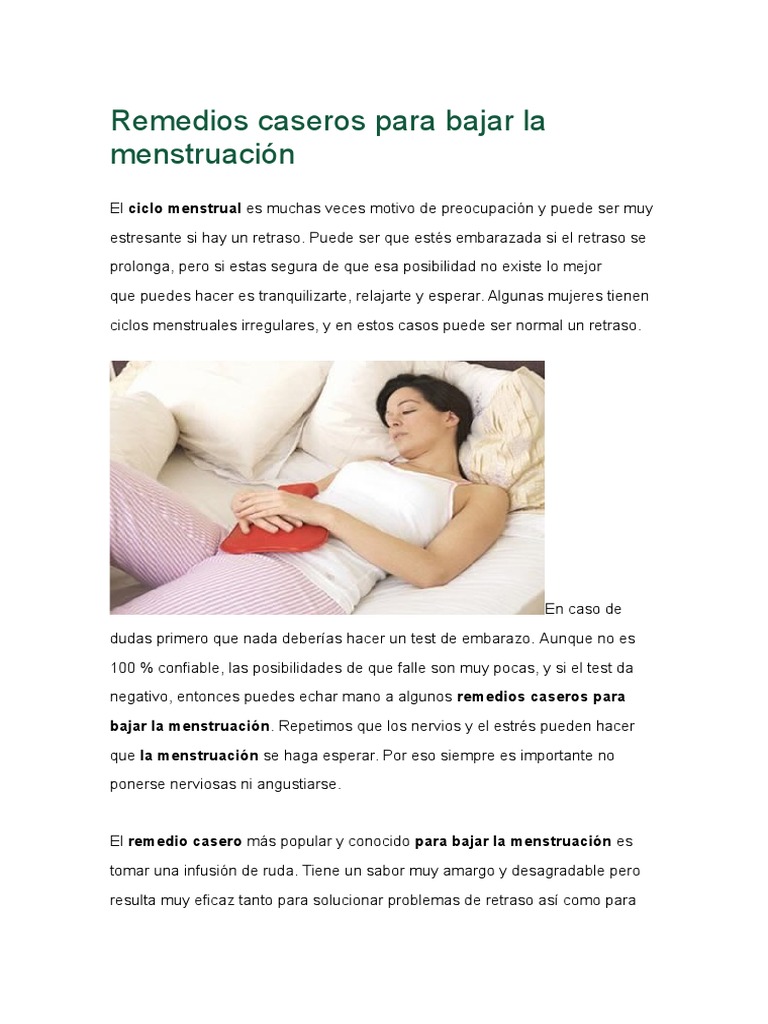 Remedios caseros para bajar la menstruación

El ciclo menstrual es muchas veces motivo de preocupación y puede ser muy estresante si hay un retraso. Puede ser que estés embarazada si el retraso se prolonga, pero si estas segura de que esa posibilidad no existe lo mejor que puedes hacer es tranquilizarte, relajarte y esperar. Algunas mujeres tienen ciclos menstruales irregulares, y en estos casos puede ser normal un retraso.

En caso de dudas primero que nada deberías hacer un test de embarazo. Aunque no es 100 % confiable, las posibilidades de que falle son muy pocas, y si el test da negativo, entonces puedes echar mano a algunos remedios caseros para bajar la menstruación. Repetimos que los nervios y el estrés pueden hacer que la menstruación se haga esperar. Por eso siempre es importante no ponerse nerviosas ni angustiarse.

El remedio casero más popular y conocido para bajar la menstruación es tomar una infusión de ruda. Tiene un sabor muy amargo y desagradable pero resulta muy eficaz tanto para solucionar problemas de retraso así como para